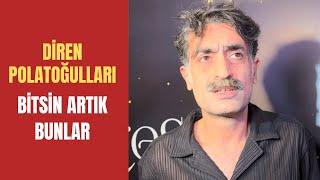 DİREN POLATOĞULLARI

BİTSİN ARTIK BUNLAR